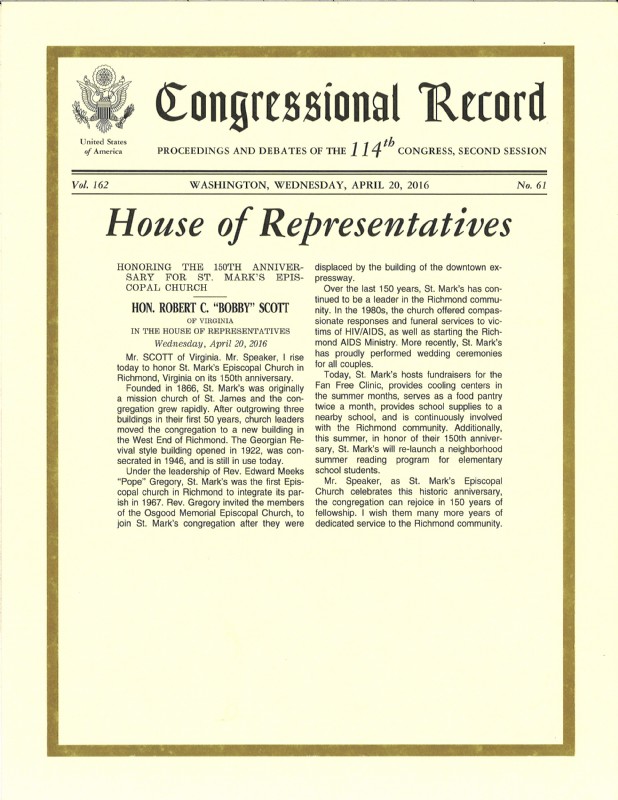 United States of America

Congressional Record

PROCEEDINGS AND DEBATES OF THE $114^{th}$ CONGRESS, SECOND SESSION

Vol. 162 WASHINGTON, WEDNESDAY, APRIL 20, 2016 No. 61

House of Representatives

HONORING THE 150TH ANNIVERSARY FOR ST. MARK'S EPISCOPAL CHURCH

HON. ROBERT C. "BOBBY" SCOTT
OF VIRGINIA
IN THE HOUSE OF REPRESENTATIVES
Wednesday, April 20, 2016

Mr. SCOTT of Virginia. Mr. Speaker, I rise today to honor St. Mark's Episcopal Church in Richmond, Virginia on its 150th anniversary.

Founded in 1866, St. Mark's was originally a mission church of St. James and the congregation grew rapidly. After outgrowing three buildings in their first 50 years, church leaders moved the congregation to a new building in the West End of Richmond. The Georgian Revival style building opened in 1922, was consecrated in 1946, and is still in use today.

Under the leadership of Rev. Edward Meeks "Pope" Gregory, St. Mark's was the first Episcopal church in Richmond to integrate its parish in 1967. Rev. Gregory invited the members of the Osgood Memorial Episcopal Church, to join St. Mark's congregation after they were displaced by the building of the downtown expressway.

Over the last 150 years, St. Mark's has continued to be a leader in the Richmond community. In the 1980s, the church offered compassionate responses and funeral services to victims of HIV/AIDS, as well as starting the Richmond AIDS Ministry. More recently, St. Mark's has proudly performed wedding ceremonies for all couples.

Today, St. Mark's hosts fundraisers for the Fan Free Clinic, provides cooling centers in the summer months, serves as a food pantry twice a month, provides school supplies to a nearby school, and is continuously involved with the Richmond community. Additionally, this summer, in honor of their 150th anniversary, St. Mark's will re-launch a neighborhood summer reading program for elementary school students.

Mr. Speaker, as St. Mark's Episcopal Church celebrates this historic anniversary, the congregation can rejoice in 150 years of fellowship. I wish them many more years of dedicated service to the Richmond community.